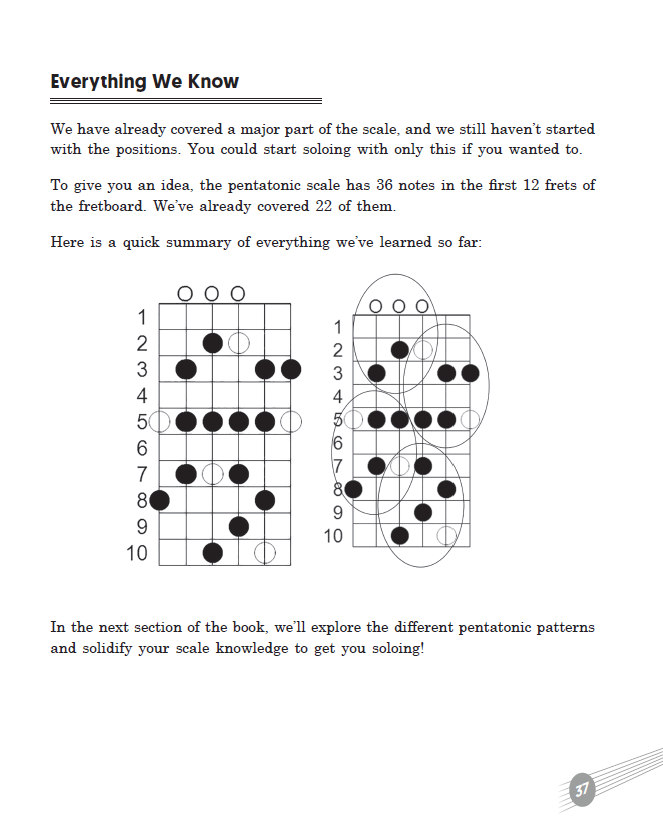 Everything We Know

We have already covered a major part of the scale, and we still haven't started with the positions. You could start soloing with only this if you wanted to.

To give you an idea, the pentatonic scale has 36 notes in the first 12 frets of the fretboard. We've already covered 22 of them.

Here is a quick summary of everything we've learned so far:

1
2
3
4
5
6
7
8
9
10

1
2
3
4
5
6
7
8
9
10

In the next section of the book, we'll explore the different pentatonic patterns and solidify your scale knowledge to get you soloing!

37